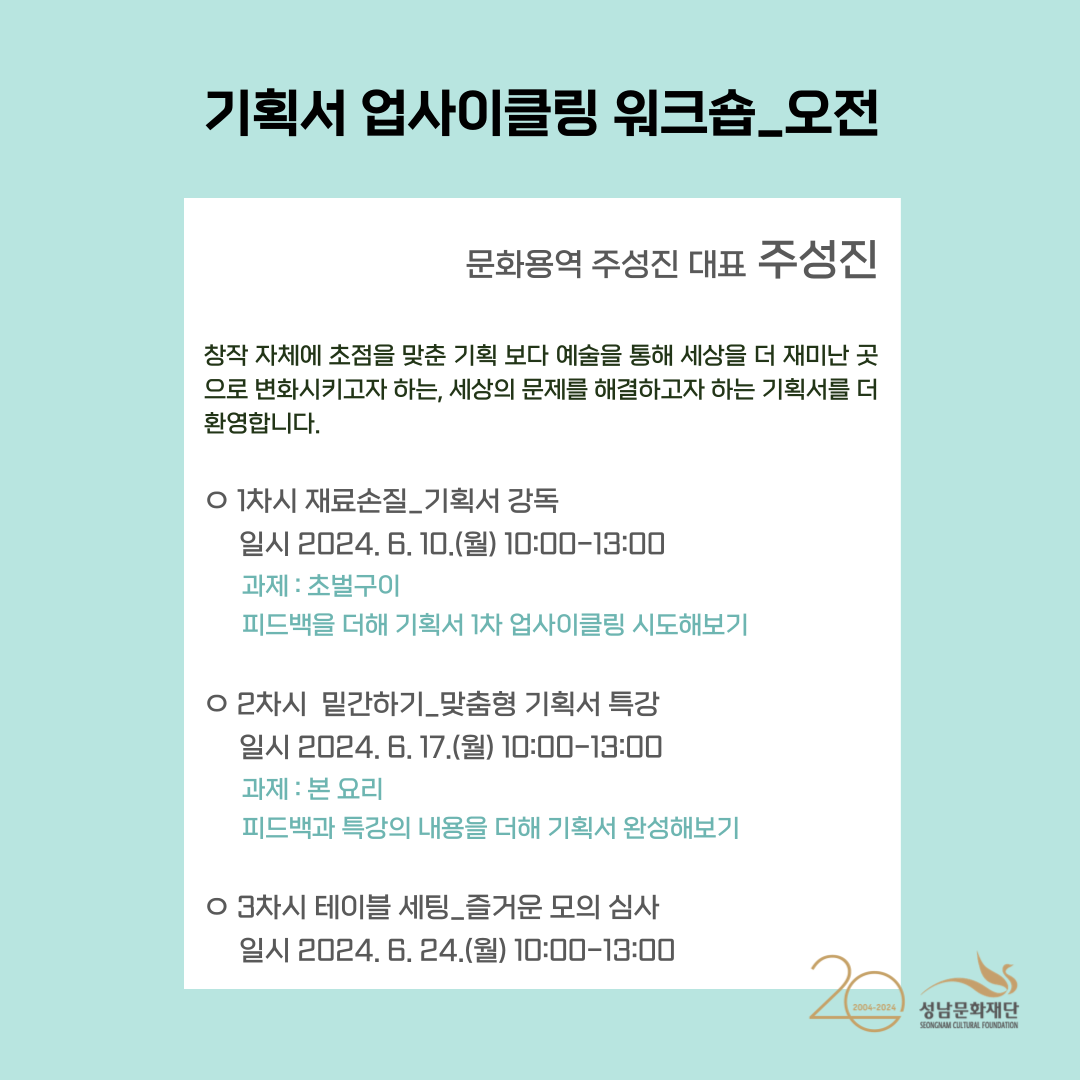 기획서 업사이클링 워크숍_오전

문화용역 주성진 대표 주성진

창작 자체에 초점을 맞춘 기획 보다 예술을 통해 세상을 더 재미난 곳으로 변화시키고자 하는, 세상의 문제를 해결하고자 하는 기획서를 더 환영합니다.

○ 1차시 재료손질_기획서 강독
일시 2024. 6. 10.(월) 10:00-13:00
과제 : 초벌구이
피드백을 더해 기획서 1차 업사이클링 시도해보기

○ 2차시 밑간하기_맞춤형 기획서 특강
일시 2024. 6. 17.(월) 10:00-13:00
과제 : 본 요리
피드백과 특강의 내용을 더해 기획서 완성해보기

○ 3차시 테이블 세팅_즐거운 모의 심사
일시 2024. 6. 24.(월) 10:00-13:00

20 2004-2024
성남문화재단
SEONGNAM CULTURAL FOUNDATION